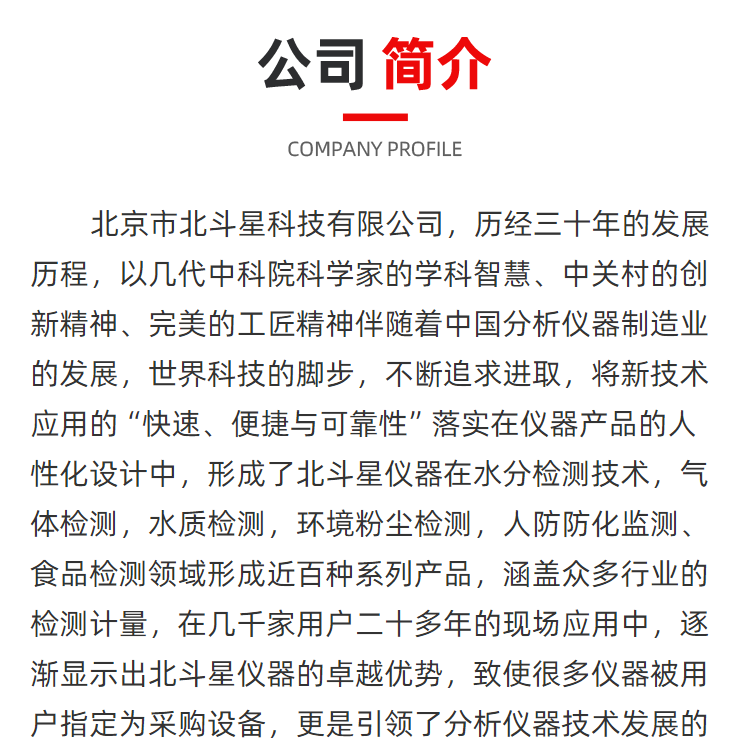 公司 简介

COMPANY PROFILE

北京市北斗星科技有限公司，历经三十年的发展历程，以几代中科院科学家的学科智慧、中关村的创新精神、完美的工匠精神伴随着中国分析仪器制造业的发展，世界科技的脚步，不断追求进取，将新技术应用的“快速、便捷与可靠性”落实在仪器产品的人性化设计中，形成了北斗星仪器在水分检测技术，气体检测，水质检测，环境粉尘检测，人防防化监测、食品检测领域形成近百种系列产品，涵盖众多行业的检测计量，在几千家用户二十多年的现场应用中，逐渐显示出北斗星仪器的卓越优势，致使很多仪器被用户指定为采购设备，更是引领了分析仪器技术发展的